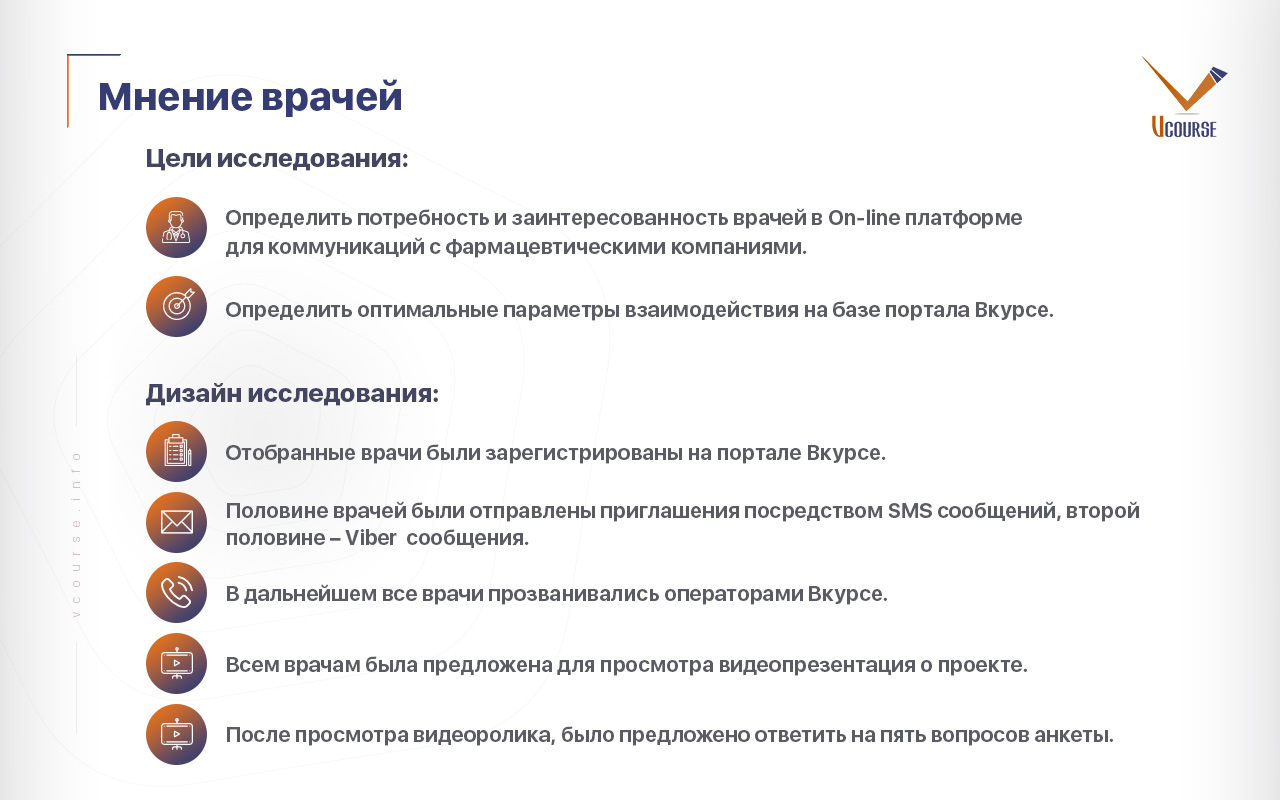 Мнение врачей

VCOURSE

Цели исследования:

Определить потребность и заинтересованность врачей в On-line платформе для коммуникаций с фармацевтическими компаниями.

Определить оптимальные параметры взаимодействия на базе портала Вкурсе.

Дизайн исследования:

Отобранные врачи были зарегистрированы на портале Вкурсе.

Половине врачей были отправлены приглашения посредством SMS сообщений, второй половине – Viber сообщения.

В дальнейшем все врачи прозванивались операторами Вкурсе.

Всем врачам была предложена для просмотра видеопрезентация о проекте.

После просмотра видеоролика, было предложено ответить на пять вопросов анкеты.

vcourse.info